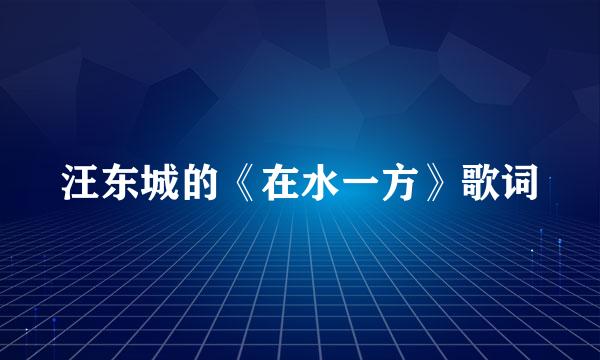 汪东城的《在水一方》歌词